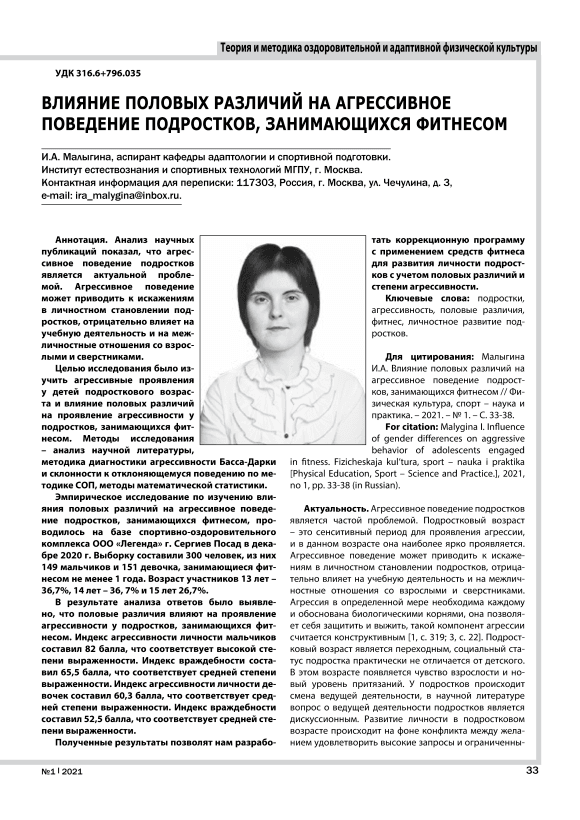 Теория и методика оздоровительной и адаптивной физической культуры

УДК 316.6+796.035

ВЛИЯНИЕ ПОЛОВЫХ РАЗЛИЧИЙ НА АГРЕССИВНОЕ ПОВЕДЕНИЕ ПОДРОСТКОВ, ЗАНИМАЮЩИХСЯ ФИТНЕСОМ

И.А. Малыгина, аспирант кафедры адаптологии и спортивной подготовки.
Институт естествознания и спортивных технологий МГПУ, г. Москва.
Контактная информация для переписки: 117303, Россия, г. Москва, ул. Чечулина, д. 3, e-mail: ira_malygina@inbox.ru.

Аннотация. Анализ научных публикаций показал, что агрессивное поведение подростков является актуальной проблемой. Агрессивное поведение может приводить к искажениям в личностном становлении подростков, отрицательно влияет на учебную деятельность и на межличностные отношения со взрослыми и сверстниками.

Целью исследования было изучить агрессивные проявления у детей подросткового возраста и влияние половых различий на проявление агрессивности у подростков, занимающихся фитнесом. Методы исследования – анализ научной литературы, методика диагностики агрессивности Басса-Дарки и склонности к отклоняющемуся поведению по методике СОП, методы математической статистики.

Эмпирическое исследование по изучению влияния половых различий на агрессивное поведение подростков, занимающихся фитнесом, проводилось на базе спортивно-оздоровительного комплекса ООО «Легенда» г. Сергиев Посад в декабре 2020 г. Выборку составили 300 человек, из них 149 мальчиков и 151 девочка, занимающиеся фитнесом не менее 1 года. Возраст участников 13 лет – 36,7%, 14 лет – 36, 7% и 15 лет 26,7%.

В результате анализа ответов было выявлено, что половые различия влияют на проявление агрессивности у подростков, занимающихся фитнесом. Индекс агрессивности личности мальчиков составил 82 балла, что соответствует высокой степени выраженности. Индекс враждебности составил 65,5 балла, что соответствует средней степени выраженности. Индекс агрессивности личности девочек составил 60,3 балла, что соответствует средней степени выраженности. Индекс враждебности составил 52,5 балла, что соответствует средней степени выраженности.

Полученные результаты позволят нам разработать коррекционную программу с применением средств фитнеса для развития личности подростков с учетом половых различий и степени агрессивности.

Ключевые слова: подростки, агрессивность, половые различия, фитнес, личностное развитие подростков.

Для цитирования: Малыгина И.А. Влияние половых различий на агрессивное поведение подростков, занимающихся фитнесом // Физическая культура, спорт – наука и практика. – 2021. – № 1. – С. 33-38.

For citation: Malygina I. Influence of gender differences on aggressive behavior of adolescents engaged in fitness. Fizicheskaja kul'tura, sport – nauka i praktika [Physical Education, Sport – Science and Practice.], 2021, no 1, pp. 33-38 (in Russian).

Актуальность. Агрессивное поведение подростков является частой проблемой. Подростковый возраст – это сенситивный период для проявления агрессии, и в данном возрасте она наиболее ярко проявляется. Агрессивное поведение может приводить к искажениям в личностном становлении подростков, отрицательно влияет на учебную деятельность и на межличностные отношения со взрослыми и сверстниками. Агрессия в определенной мере необходима каждому и обоснована биологическими корнями, она позволяет себя защитить и выжить, такой компонент агрессии считается конструктивным [1, с. 319; 3, с. 22]. Подростковый возраст является переходным, социальный статус подростка практически не отличается от детского. В этом возрасте появляется чувство взрослости и новый уровень притязаний. У подростков происходит смена ведущей деятельности, в научной литературе вопрос о ведущей деятельности подростков является дискуссионным. Развитие личности в подростковом возрасте происходит на фоне конфликта между желанием удовлетворить высокие запросы и ограниченны-

№1 | 2021

33